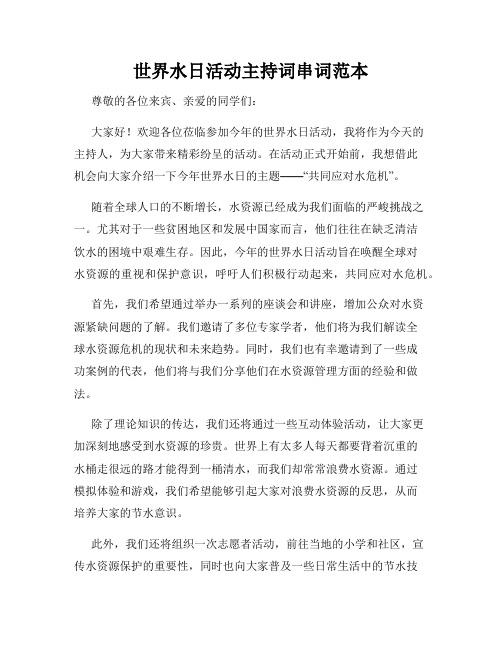 世界水日活动主持词串词范本

尊敬的各位来宾、亲爱的同学们:

大家好!欢迎各位莅临参加今年的世界水日活动,我将作为今天的主持人,为大家带来精彩纷呈的活动。在活动正式开始前,我想借此机会向大家介绍一下今年世界水日的主题——“共同应对水危机”。

随着全球人口的不断增长,水资源已经成为我们面临的严峻挑战之一。尤其对于一些贫困地区和发展中国家而言,他们往往在缺乏清洁饮水的困境中艰难生存。因此,今年的世界水日活动旨在唤醒全球对水资源的重视和保护意识,呼吁人们积极行动起来,共同应对水危机。

首先,我们希望通过举办一系列的座谈会和讲座,增加公众对水资源紧缺问题的了解。我们邀请了多位专家学者,他们将为我们解读全球水资源危机的现状和未来趋势。同时,我们也有幸邀请到了一些成功案例的代表,他们将与我们分享他们在水资源管理方面的经验和做法。

除了理论知识的传达,我们还将通过一些互动体验活动,让大家更加深刻地感受到水资源的珍贵。世界上有太多人每天都要背着沉重的水桶走很远的路才能得到一桶清水,而我们却常常浪费水资源。通过模拟体验和游戏,我们希望能够引起大家对浪费水资源的反思,从而培养大家的节水意识。

此外,我们还将组织一次志愿者活动,前往当地的小学和社区,宣传水资源保护的重要性,同时也向大家普及一些日常生活中的节水技